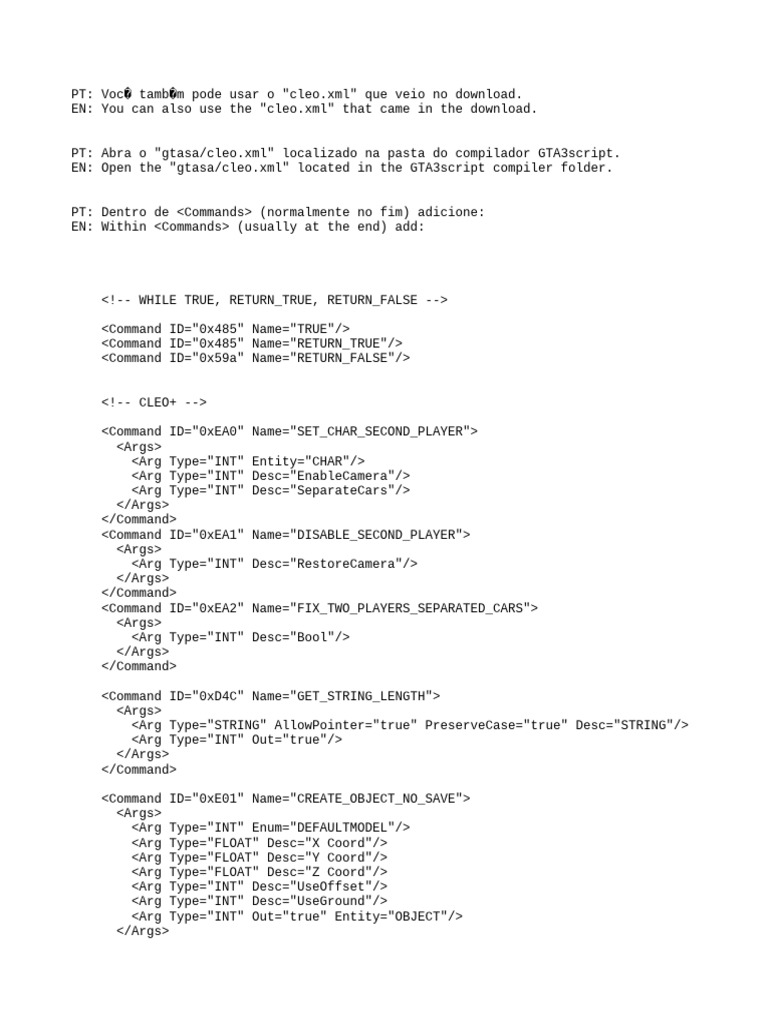 PT: Voc� tamb�m pode usar o "cleo.xml" que veio no download.
EN: You can also use the "cleo.xml" that came in the download.

PT: Abra o "gtasa/cleo.xml" localizado na pasta do compilador GTA3script.
EN: Open the "gtasa/cleo.xml" located in the GTA3script compiler folder.

PT: Dentro de <Commands> (normalmente no fim) adicione:
EN: Within <Commands> (usually at the end) add:

<!-- WHILE TRUE, RETURN_TRUE, RETURN_FALSE -->

<Command ID="0x485" Name="TRUE"/>
<Command ID="0x485" Name="RETURN_TRUE"/>
<Command ID="0x59a" Name="RETURN_FALSE"/>

<!-- CLEO+ -->

<Command ID="0xEA0" Name="SET_CHAR_SECOND_PLAYER">
<Args>
<Arg Type="INT" Entity="CHAR"/>
<Arg Type="INT" Desc="EnableCamera"/>
<Arg Type="INT" Desc="SeparateCars"/>
</Args>
</Command>
<Command ID="0xEA1" Name="DISABLE_SECOND_PLAYER">
<Args>
<Arg Type="INT" Desc="RestoreCamera"/>
</Args>
</Command>
<Command ID="0xEA2" Name="FIX_TWO_PLAYERS_SEPARATED_CARS">
<Args>
<Arg Type="INT" Desc="Bool"/>
</Args>
</Command>

<Command ID="0xD4C" Name="GET_STRING_LENGTH">
<Args>
<Arg Type="STRING" AllowPointer="true" PreserveCase="true" Desc="STRING"/>
<Arg Type="INT" Out="true"/>
</Args>
</Command>

<Command ID="0xE01" Name="CREATE_OBJECT_NO_SAVE">
<Args>
<Arg Type="INT" Enum="DEFAULTMODEL"/>
<Arg Type="FLOAT" Desc="X Coord"/>
<Arg Type="FLOAT" Desc="Y Coord"/>
<Arg Type="FLOAT" Desc="Z Coord"/>
<Arg Type="INT" Desc="UseOffset"/>
<Arg Type="INT" Desc="UseGround"/>
<Arg Type="INT" Out="true" Entity="OBJECT"/>
</Args>